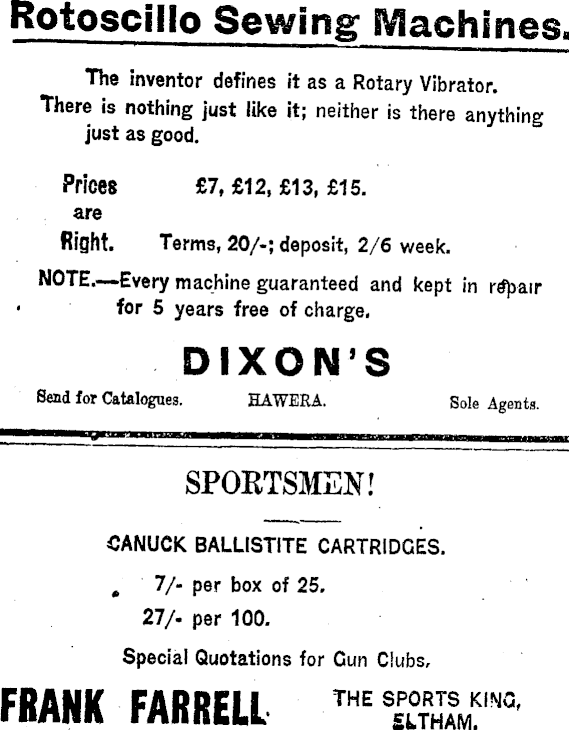 Rotoscillo Sewing Machines.

The inventor defines it as a Rotary Vibrator. There is nothing just like it; neither is there anything just as good.

Prices are Right.

£7, £12, £13, £15.

Terms, 20/-; deposit, 2/6 week.

NOTE.—Every machine guaranteed and kept in repair for 5 years free of charge.

DIXON'S

Send for Catalogues. HAWERA. Sole Agents.

SPORTSMEN!

CANUCK BALLISTITE CARTRIDGES.

7/- per box of 25.

27/- per 100.

Special Quotations for Gun Clubs.

FRANK FARRELL THE SPORTS KING, ELTHAM.